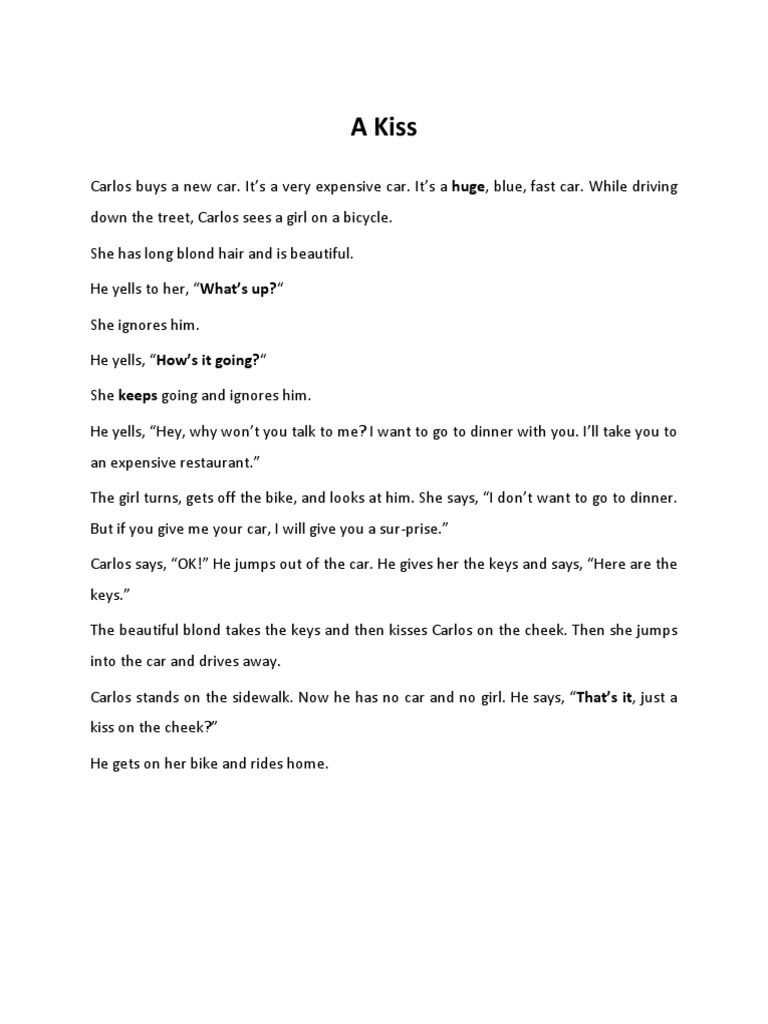 A Kiss

Carlos buys a new car. It's a very expensive car. It's a huge, blue, fast car. While driving down the treet, Carlos sees a girl on a bicycle.

She has long blond hair and is beautiful.

He yells to her, "What's up?"

She ignores him.

He yells, "How's it going?"

She keeps going and ignores him.

He yells, "Hey, why won't you talk to me? I want to go to dinner with you. I'll take you to an expensive restaurant."

The girl turns, gets off the bike, and looks at him. She says, "I don't want to go to dinner. But if you give me your car, I will give you a sur-prise."

Carlos says, "OK!" He jumps out of the car. He gives her the keys and says, "Here are the keys."

The beautiful blond takes the keys and then kisses Carlos on the cheek. Then she jumps into the car and drives away.

Carlos stands on the sidewalk. Now he has no car and no girl. He says, "That's it, just a kiss on the cheek?"

He gets on her bike and rides home.